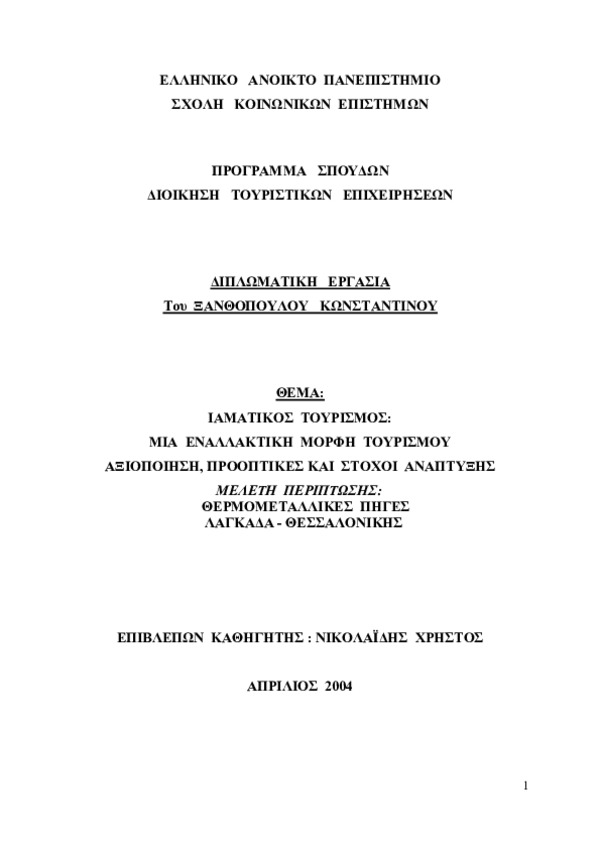 ΕΛΛΗΝΙΚΟ ΑΝΟΙΚΤΟ ΠΑΝΕΠΙΣΤΗΜΙΟ
ΣΧΟΛΗ ΚΟΙΝΩΝΙΚΩΝ ΕΠΙΣΤΗΜΩΝ

ΠΡΟΓΡΑΜΜΑ ΣΠΟΥΔΩΝ
ΔΙΟΙΚΗΣΗ ΤΟΥΡΙΣΤΙΚΩΝ ΕΠΙΧΕΙΡΗΣΕΩΝ

ΔΙΠΛΩΜΑΤΙΚΗ ΕΡΓΑΣΙΑ
Του ΞΑΝΘΟΠΟΥΛΟΥ ΚΩΝΣΤΑΝΤΙΝΟΥ

ΘΕΜΑ:
ΙΑΜΑΤΙΚΟΣ ΤΟΥΡΙΣΜΟΣ:
ΜΙΑ ΕΝΑΛΛΑΚΤΙΚΗ ΜΟΡΦΗ ΤΟΥΡΙΣΜΟΥ
ΑΞΙΟΠΟΙΗΣΗ, ΠΡΟΟΠΤΙΚΕΣ ΚΑΙ ΣΤΟΧΟΙ ΑΝΑΠΤΥΞΗΣ
ΜΕΛΕΤΗ ΠΕΡΙΠΤΩΣΗΣ:
ΘΕΡΜΟΜΕΤΑΛΛΙΚΕΣ ΠΗΓΕΣ
ΛΑΓΚΑΔΑ - ΘΕΣΣΑΛΟΝΙΚΗΣ

ΕΠΙΒΛΕΠΩΝ ΚΑΘΗΓΗΤΗΣ : ΝΙΚΟΛΑΪΔΗΣ ΧΡΗΣΤΟΣ

ΑΠΡΙΛΙΟΣ 2004

1